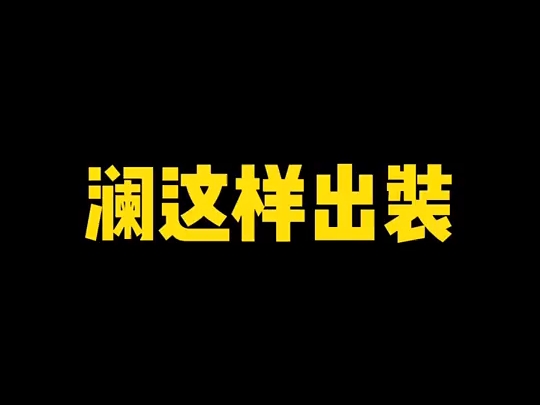 澜这样出装